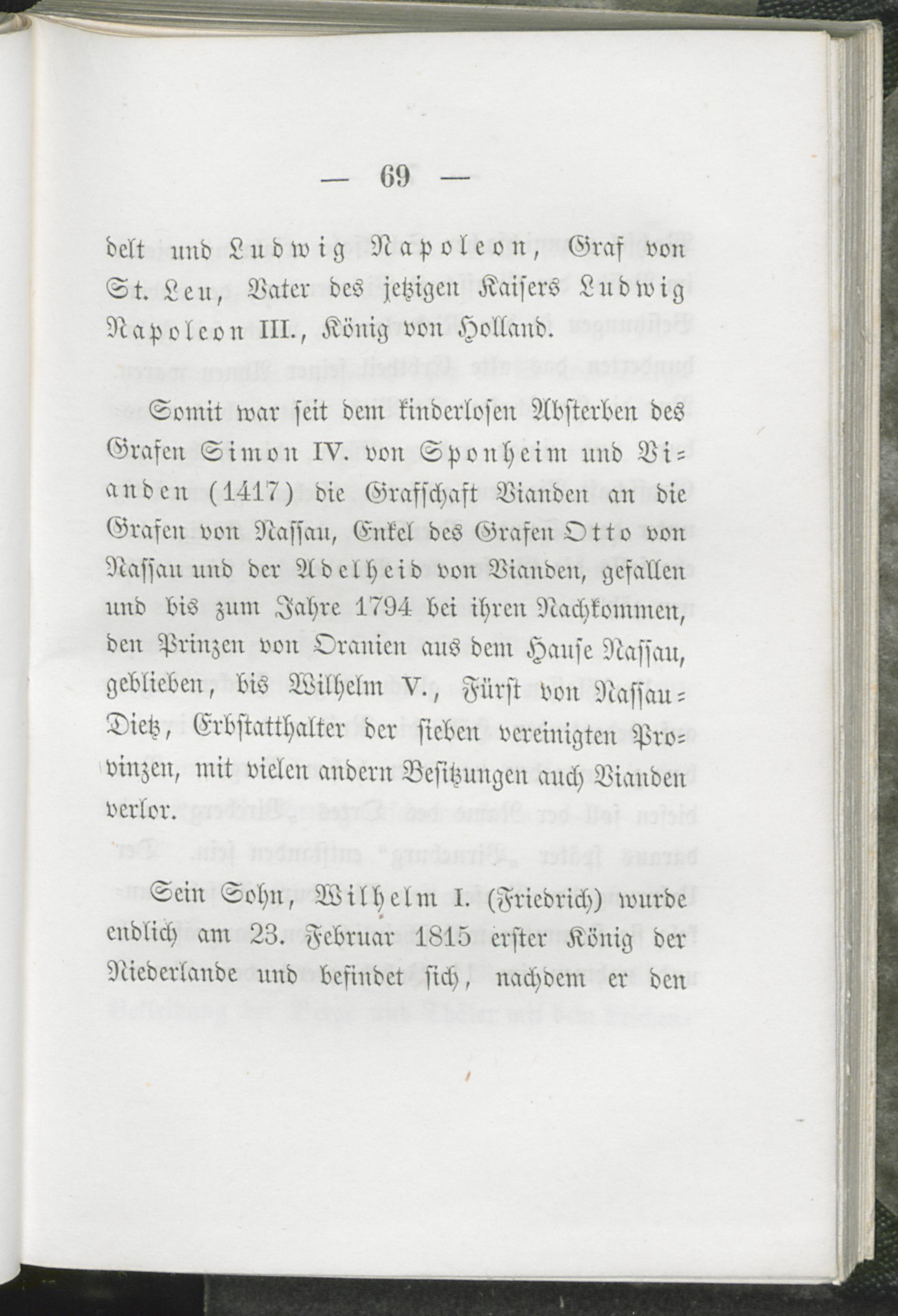 — 69 —

delt und Ludwig Napoleon, Graf von St. Leu, Vater des jetzigen Kaisers Ludwig Napoleon III., König von Holland.

Somit war seit dem kinderlosen Absterben des Grafen Simon IV. von Sponheim und Vianden (1417) die Grafschaft Vianden an die Grafen von Nassau, Enkel des Grafen Otto von Nassau und der Adelheid von Vianden, gefallen und bis zum Jahre 1794 bei ihren Nachkommen, den Prinzen von Oranien aus dem Hause Nassau, geblieben, bis Wilhelm V., Fürst von Nassau-Dietz, Erbstatthalter der sieben vereinigten Provinzen, mit vielen andern Besitzungen auch Vianden verlor.

Sein Sohn, Wilhelm I. (Friedrich) wurde endlich am 23. Februar 1815 erster König der Niederlande und befindet sich, nachdem er den